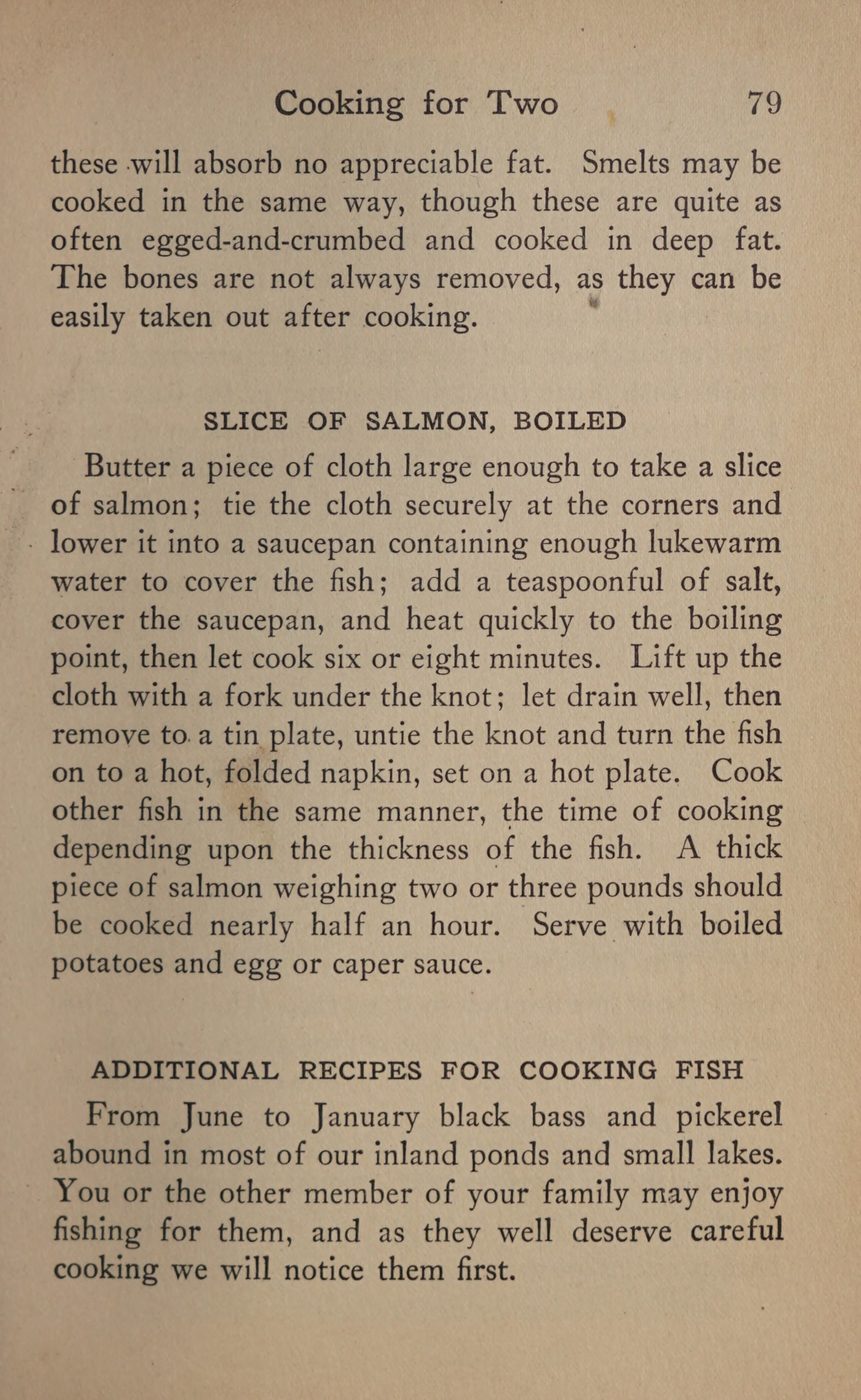 Cooking for Two 79

these will absorb no appreciable fat. Smelts may be cooked in the same way, though these are quite as often egged-and-crumbed and cooked in deep fat. The bones are not always removed, as they can be easily taken out after cooking.

SLICE OF SALMON, BOILED

Butter a piece of cloth large enough to take a slice of salmon; tie the cloth securely at the corners and lower it into a saucepan containing enough lukewarm water to cover the fish; add a teaspoonful of salt, cover the saucepan, and heat quickly to the boiling point, then let cook six or eight minutes. Lift up the cloth with a fork under the knot; let drain well, then remove to a tin plate, untie the knot and turn the fish on to a hot, folded napkin, set on a hot plate. Cook other fish in the same manner, the time of cooking depending upon the thickness of the fish. A thick piece of salmon weighing two or three pounds should be cooked nearly half an hour. Serve with boiled potatoes and egg or caper sauce.

ADDITIONAL RECIPES FOR COOKING FISH

From June to January black bass and pickerel abound in most of our inland ponds and small lakes. You or the other member of your family may enjoy fishing for them, and as they well deserve careful cooking we will notice them first.